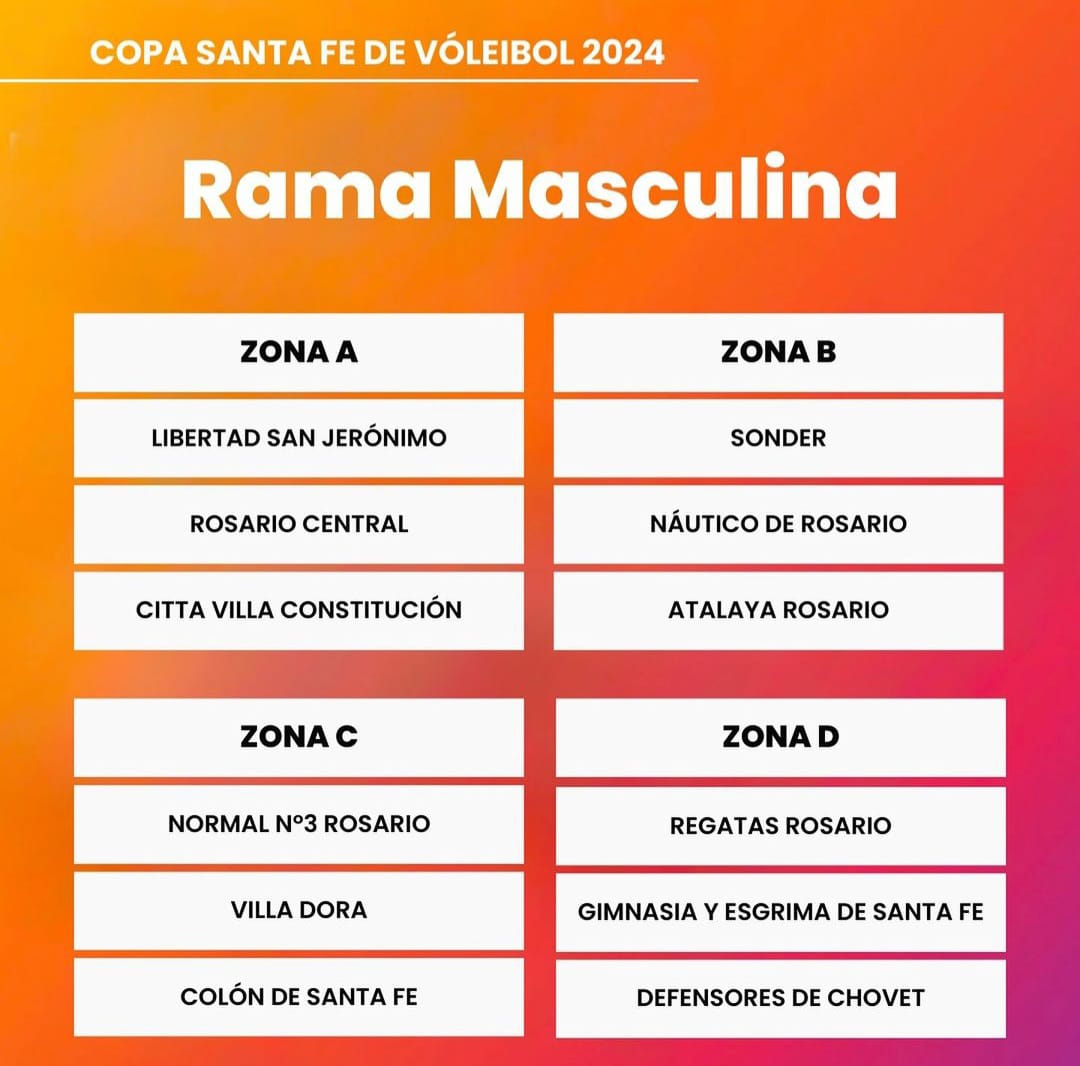 COPA SANTA FE DE VÓLEIBOL 2024

Rama Masculina

| ZONA A |
|---|
| LIBERTAD SAN JERÓNIMO |
| ROSARIO CENTRAL |
| CITTA VILLA CONSTITUCIÓN |

| ZONA B |
|---|
| SONDER |
| NÁUTICO DE ROSARIO |
| ATALAYA ROSARIO |

| ZONA C |
|---|
| NORMAL N°3 ROSARIO |
| VILLA DORA |
| COLÓN DE SANTA FE |

| ZONA D |
|---|
| REGATAS ROSARIO |
| GIMNASIA Y ESGRIMA DE SANTA FE |
| DEFENSORES DE CHOVET |